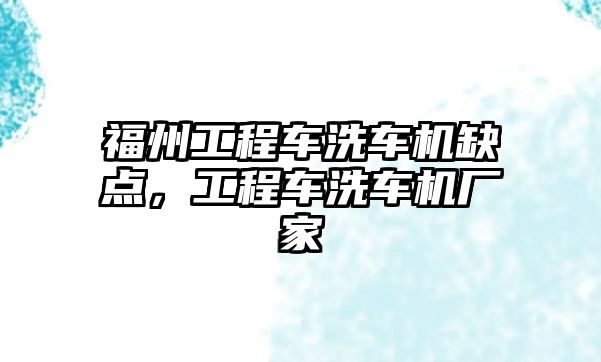 福州工程车洗车机缺点，工程车洗车机厂家